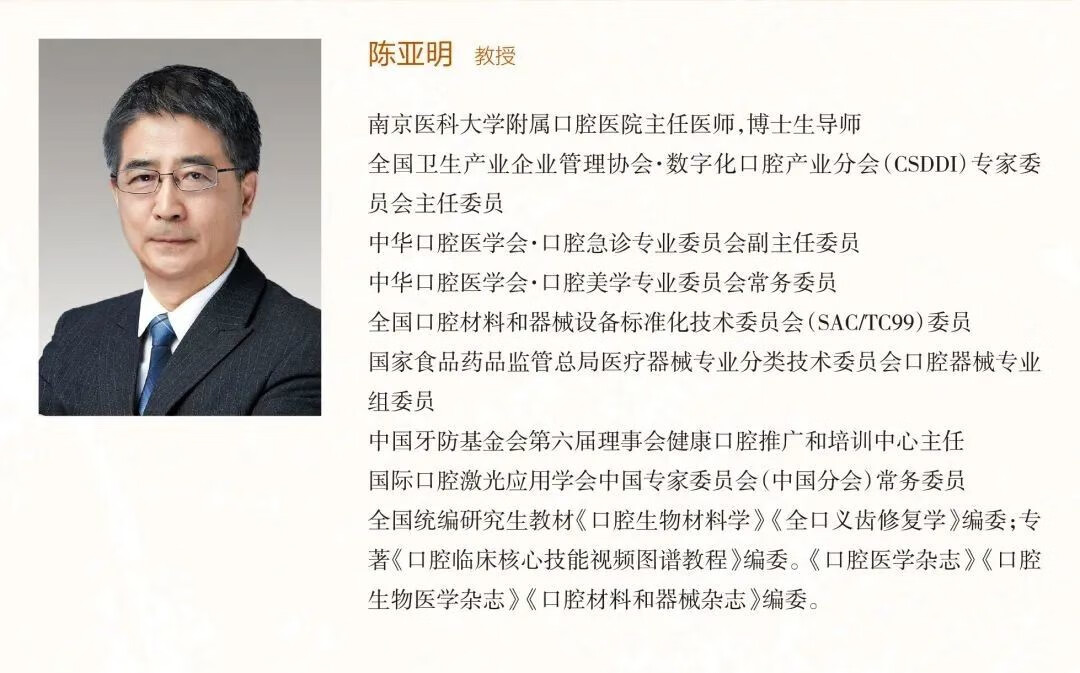 陈亚明 教授

南京医科大学附属口腔医院主任医师，博士生导师
全国卫生产业企业管理协会·数字化口腔产业分会(CSDDI)专家委员会主任委员
中华口腔医学会·口腔急诊专业委员会副主任委员
中华口腔医学会·口腔美学专业委员会常务委员
全国口腔材料和器械设备标准化技术委员会(SAC/TC99)委员
国家食品药品监管总局医疗器械专业分类技术委员会口腔器械专业组委员
中国牙防基金会第六届理事会健康口腔推广和培训中心主任
国际口腔激光应用学会中国专家委员会(中国分会)常务委员
全国统编研究生教材《口腔生物材料学》《全口义齿修复学》编委；专著《口腔临床核心技能视频图谱教程》编委。《口腔医学杂志》《口腔生物医学杂志》《口腔材料和器械杂志》编委。